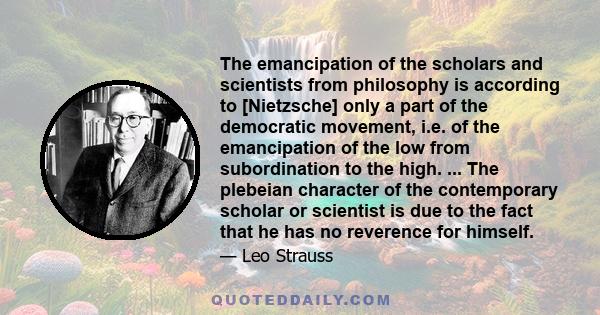 The emancipation of the scholars and scientists from philosophy is according to [Nietzsche] only a part of the democratic movement, i.e. of the emancipation of the low from subordination to the high. ... The plebeian character of the contemporary scholar or scientist is due to the fact that he has no reverence for himself.

— Leo Strauss

QUOTEDDAILY.COM